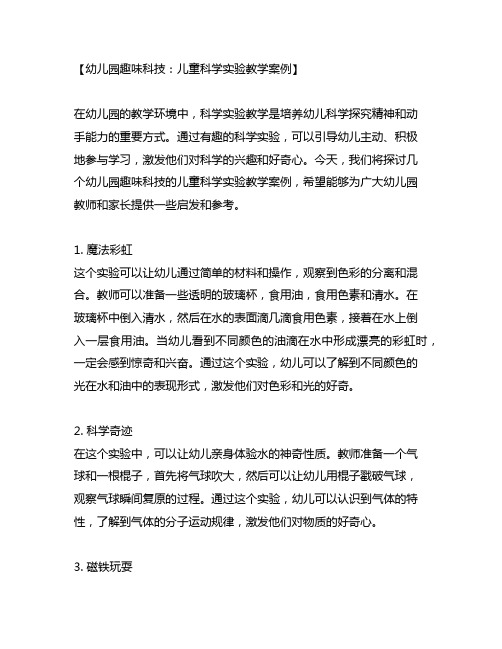 【幼儿园趣味科技：儿童科学实验教学案例】

在幼儿园的教学环境中，科学实验教学是培养幼儿科学探究精神和动手能力的重要方式。通过有趣的科学实验，可以引导幼儿主动、积极地参与学习，激发他们对科学的兴趣和好奇心。今天，我们将探讨几个幼儿园趣味科技的儿童科学实验教学案例，希望能够为广大幼儿园教师和家长提供一些启发和参考。

1. 魔法彩虹
这个实验可以让幼儿通过简单的材料和操作，观察到色彩的分离和混合。教师可以准备一些透明的玻璃杯，食用油，食用色素和清水。在玻璃杯中倒入清水，然后在水的表面滴几滴食用色素，接着在水上倒入一层食用油。当幼儿看到不同颜色的油滴在水中形成漂亮的彩虹时，一定会感到惊奇和兴奋。通过这个实验，幼儿可以了解到不同颜色的光在水和油中的表现形式，激发他们对色彩和光的好奇。

2. 科学奇迹
在这个实验中，可以让幼儿亲身体验水的神奇性质。教师准备一个气球和一根棍子，首先将气球吹大，然后可以让幼儿用棍子戳破气球，观察气球瞬间复原的过程。通过这个实验，幼儿可以认识到气体的特性，了解到气体的分子运动规律，激发他们对物质的好奇心。

3. 磁铁玩耍